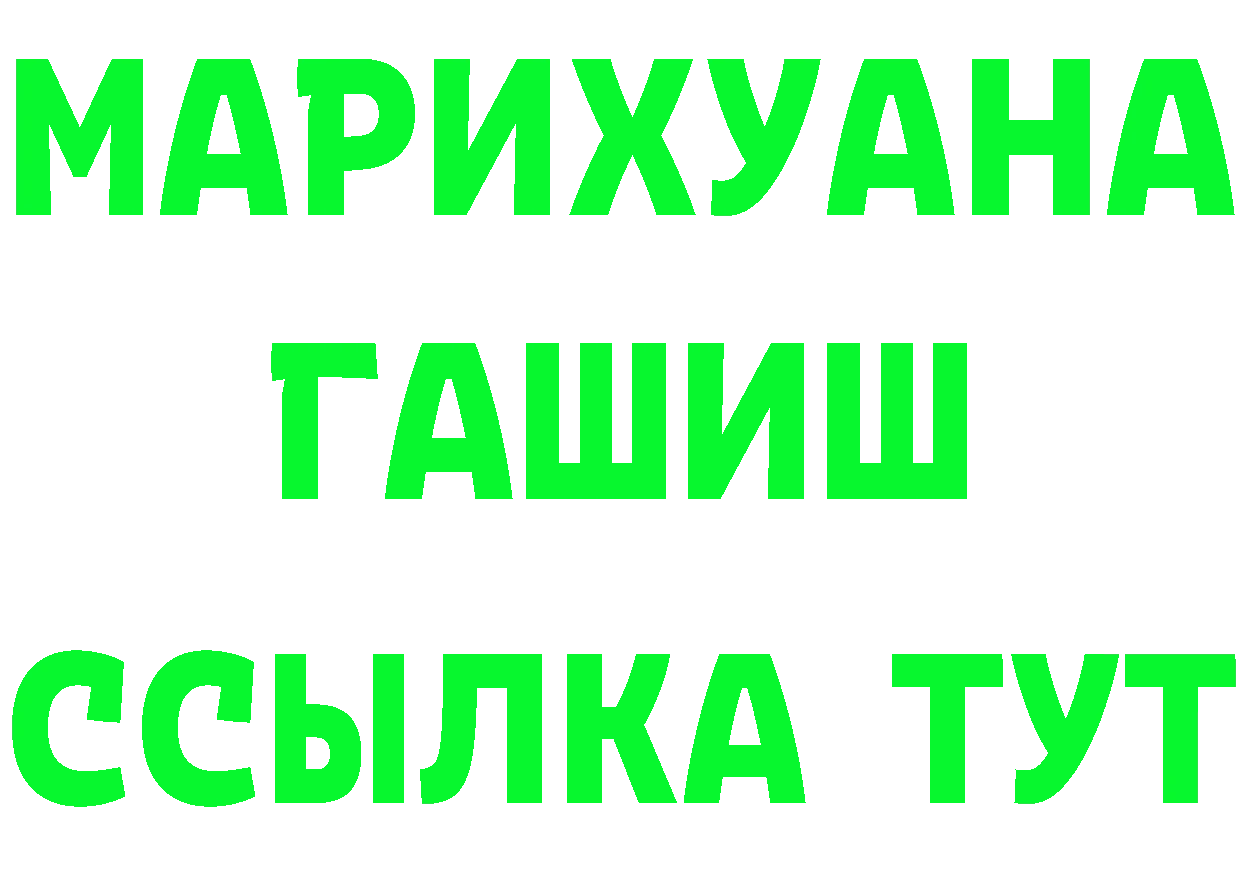 МАРИХУАНА
ГАШИШ
ССЫЛКА ТУТ